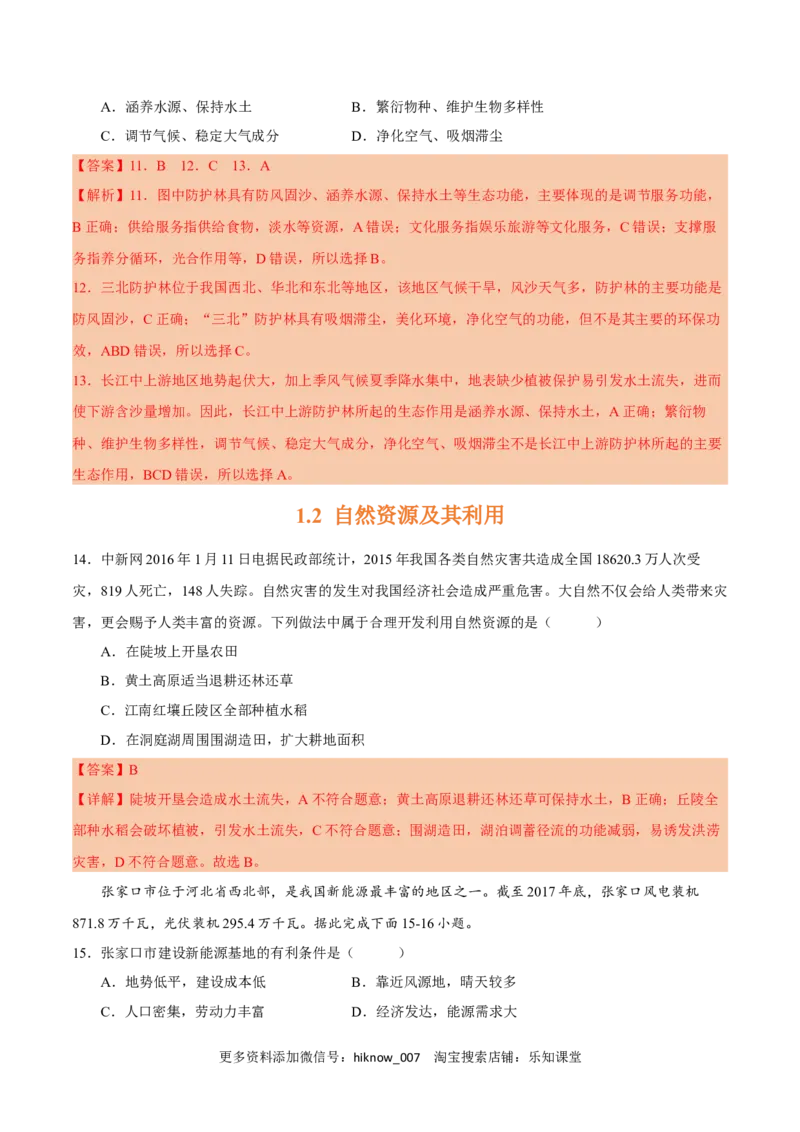 A．涵养水源、保持水土　　B．繁衍物种、维护生物多样性

C．调节气候、稳定大气成分　　D．净化空气、吸烟滞尘

【答案】11．B　12．C　13．A

【解析】11．图中防护林具有防风固沙、涵养水源、保持水土等生态功能，主要体现的是调节服务功能，B正确；供给服务指供给食物，淡水等资源，A错误；文化服务指娱乐旅游等文化服务，C错误；支撑服务指养分循环，光合作用等，D错误，所以选择B。

12．三北防护林位于我国西北、华北和东北等地区，该地区气候干旱，风沙天气多，防护林的主要功能是防风固沙，C正确；"三北"防护林具有吸烟滞尘，美化环境，净化空气的功能，但不是其主要的环保功效，ABD错误，所以选择C。

13．长江中上游地区地势起伏大，加上季风气候夏季降水集中，地表缺少植被保护易引发水土流失，进而使下游含沙量增加。因此，长江中上游防护林所起的生态作用是涵养水源、保持水土，A正确；繁衍物种、维护生物多样性，调节气候、稳定大气成分，净化空气、吸烟滞尘不是长江中上游防护林所起的主要生态作用，BCD错误，所以选择A。

1.2 自然资源及其利用

14．中新网2016年1月11日电据民政部统计，2015年我国各类自然灾害共造成全国18620.3万人次受灾，819人死亡，148人失踪。自然灾害的发生对我国经济社会造成严重危害。大自然不仅会给人类带来灾害，更会赐予人类丰富的资源。下列做法中属于合理开发利用自然资源的是（　　）

A．在陡坡上开垦农田

B．黄土高原适当退耕还林还草

C．江南红壤丘陵区全部种植水稻

D．在洞庭湖周围围湖造田，扩大耕地面积

【答案】B

【详解】陡坡开垦会造成水土流失，A不符合题意；黄土高原退耕还林还草可保持水土，B正确；丘陵全部种水稻会破坏植被，引发水土流失，C不符合题意；围湖造田，湖泊调蓄径流的功能减弱，易诱发洪涝灾害，D不符合题意。故选B。

张家口市位于河北省西北部，是我国新能源最丰富的地区之一。截至2017年底，张家口风电装机871.8万千瓦，光伏装机295.4万千瓦。据此完成下面15-16小题。

15．张家口市建设新能源基地的有利条件是（　　）

A．地势低平，建设成本低　　B．靠近风源地，晴天较多

C．人口密集，劳动力丰富　　D．经济发达，能源需求大

更多资料添加微信号：hiknow_007　淘宝搜索店铺：乐知课堂